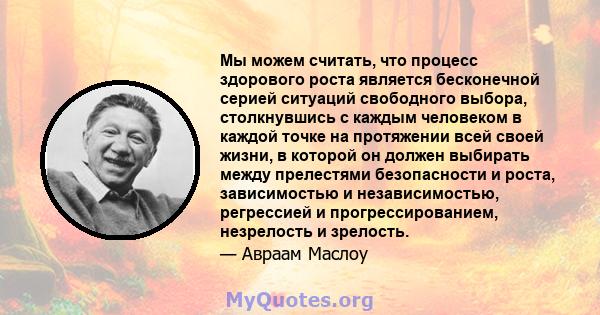 Мы можем считать, что процесс здорового роста является бесконечной серией ситуаций свободного выбора, столкнувшись с каждым человеком в каждой точке на протяжении всей своей жизни, в которой он должен выбирать между прелестями безопасности и роста, зависимостью и независимостью, регрессией и прогрессированием, незрелость и зрелость.

— Авраам Маслоу

MyQuotes.org